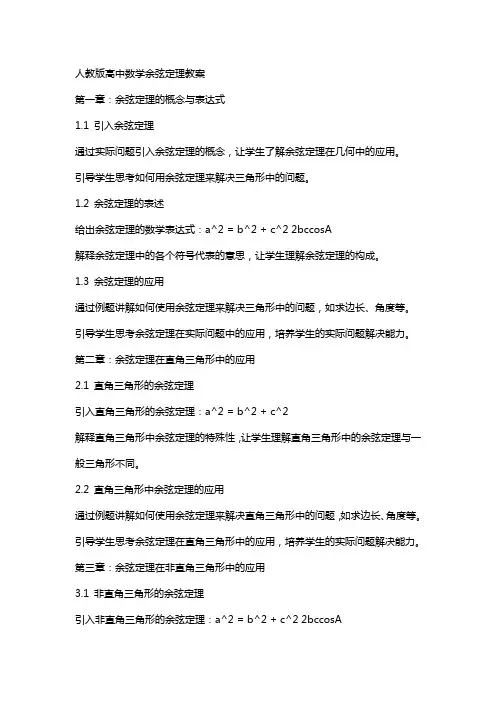 人教版高中数学余弦定理教案

第一章：余弦定理的概念与表达式

1.1 引入余弦定理

通过实际问题引入余弦定理的概念，让学生了解余弦定理在几何中的应用。

引导学生思考如何用余弦定理来解决三角形中的问题。

1.2 余弦定理的表述

给出余弦定理的数学表达式：a^2 = b^2 + c^2 2bccosA

解释余弦定理中的各个符号代表的意思，让学生理解余弦定理的构成。

1.3 余弦定理的应用

通过例题讲解如何使用余弦定理来解决三角形中的问题，如求边长、角度等。

引导学生思考余弦定理在实际问题中的应用，培养学生的实际问题解决能力。

第二章：余弦定理在直角三角形中的应用

2.1 直角三角形的余弦定理

引入直角三角形的余弦定理：a^2 = b^2 + c^2

解释直角三角形中余弦定理的特殊性，让学生理解直角三角形中的余弦定理与一般三角形不同。

2.2 直角三角形中余弦定理的应用

通过例题讲解如何使用余弦定理来解决直角三角形中的问题，如求边长、角度等。

引导学生思考余弦定理在直角三角形中的应用，培养学生的实际问题解决能力。

第三章：余弦定理在非直角三角形中的应用

3.1 非直角三角形的余弦定理

引入非直角三角形的余弦定理：a^2 = b^2 + c^2 2bccosA